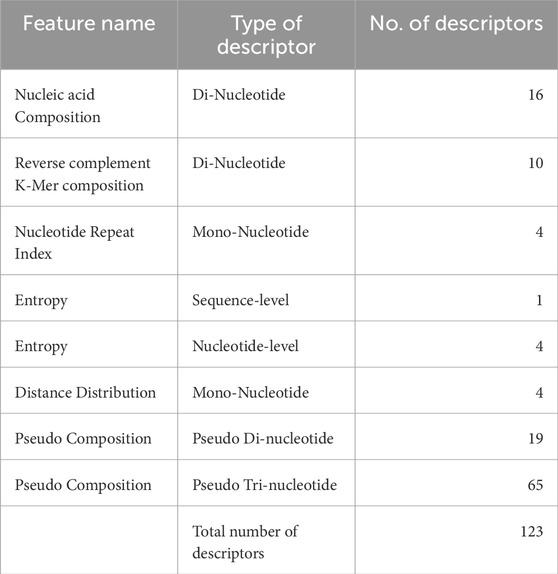 | Feature name | Type of descriptor | No. of descriptors |
|---|---|---|
| Nucleic acid Composition | Di-Nucleotide | 16 |
| Reverse complement K-Mer composition | Di-Nucleotide | 10 |
| Nucleotide Repeat Index | Mono-Nucleotide | 4 |
| Entropy | Sequence-level | 1 |
| Entropy | Nucleotide-level | 4 |
| Distance Distribution | Mono-Nucleotide | 4 |
| Pseudo Composition | Pseudo Di-nucleotide | 19 |
| Pseudo Composition | Pseudo Tri-nucleotide | 65 |
| | Total number of descriptors | 123 |